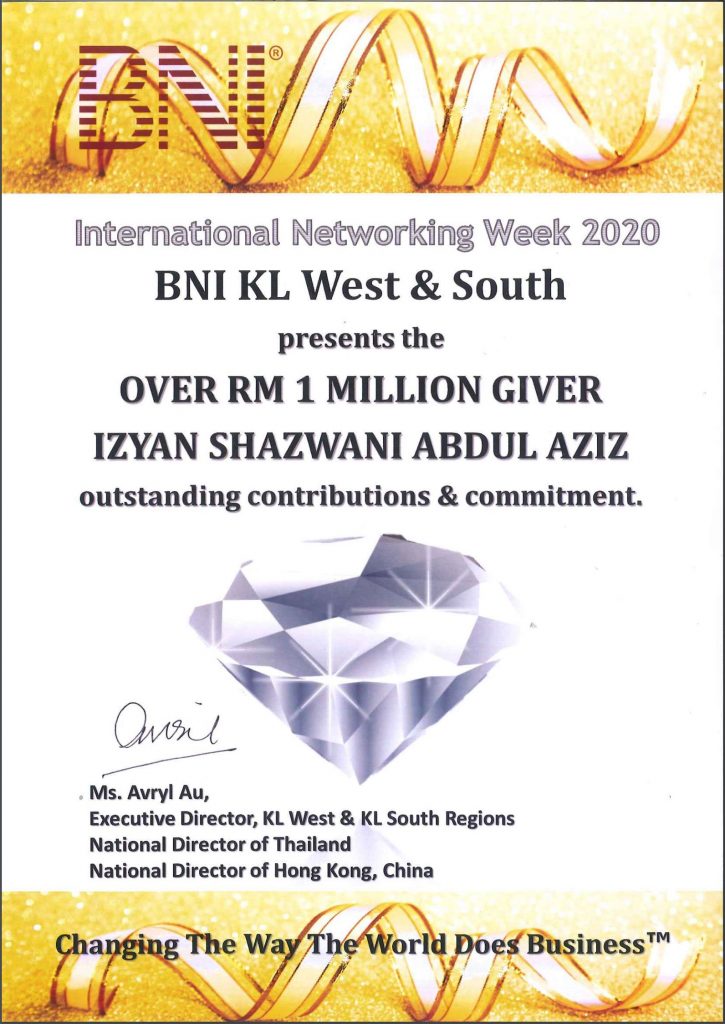 BNI®

International Networking Week 2020

BNI KL West & South

presents the

OVER RM 1 MILLION GIVER

IZYAN SHAZWANI ABDUL AZIZ

outstanding contributions & commitment.

Avril

Ms. Avryl Au,
Executive Director, KL West & KL South Regions
National Director of Thailand
National Director of Hong Kong, China

Changing The Way The World Does Business™